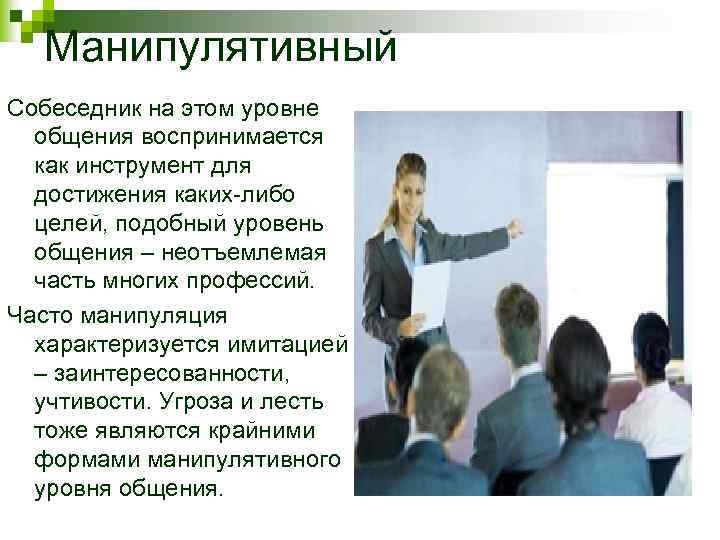 Манипулятивный

Собеседник на этом уровне общения воспринимается как инструмент для достижения каких-либо целей, подобный уровень общения – неотъемлемая часть многих профессий.

Часто манипуляция характеризуется имитацией – заинтересованности, учтивости. Угроза и лесть тоже являются крайними формами манипулятивного уровня общения.